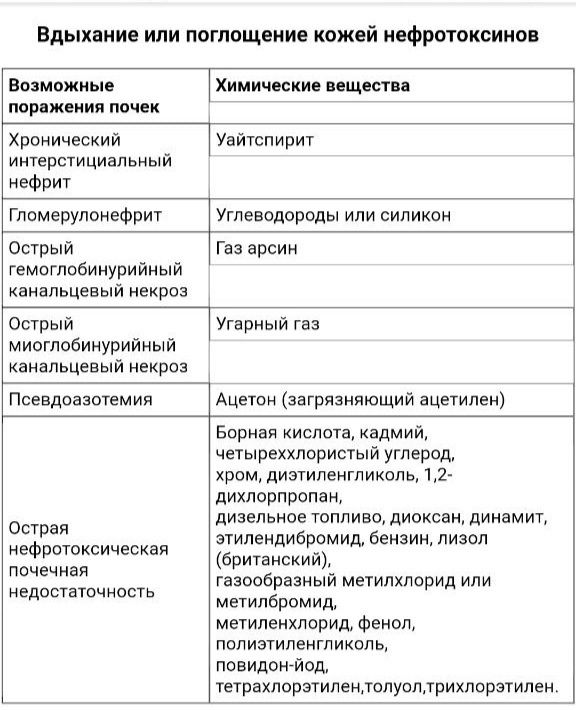 Вдыхание или поглощение кожей нефротоксинов

| Возможные поражения почек | Химические вещества |
|---|---|
| Хронический интерстициальный нефрит | Уайтспирит |
| Гломерулонефрит | Углеводороды или силикон |
| Острый гемоглобинурийный канальцевый некроз | Газ арсин |
| Острый миоглобинурийный канальцевый некроз | Угарный газ |
| Псевдоазотемия | Ацетон (загрязняющий ацетилен) |
| Острая нефротоксическая почечная недостаточность | Борная кислота, кадмий, четыреххлористый углерод, хром, диэтиленгликоль, 1,2-дихлорпропан, дизельное топливо, диоксан, динамит, этилендибромид, бензин, лизол (британский), газообразный метилхлорид или метилбромид, метиленхлорид, фенол, полиэтиленгликоль, повидон-йод, тетрахлорэтилен,толуол,трихлорэтилен. |